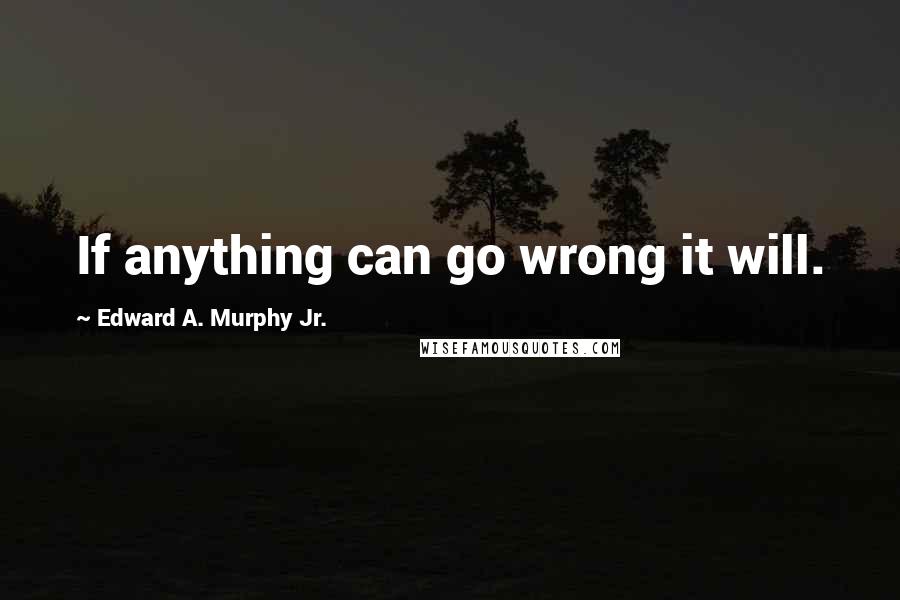 If anything can go wrong it will.

~ Edward A. Murphy Jr.

WISEFAMOUSQUOTES.COM